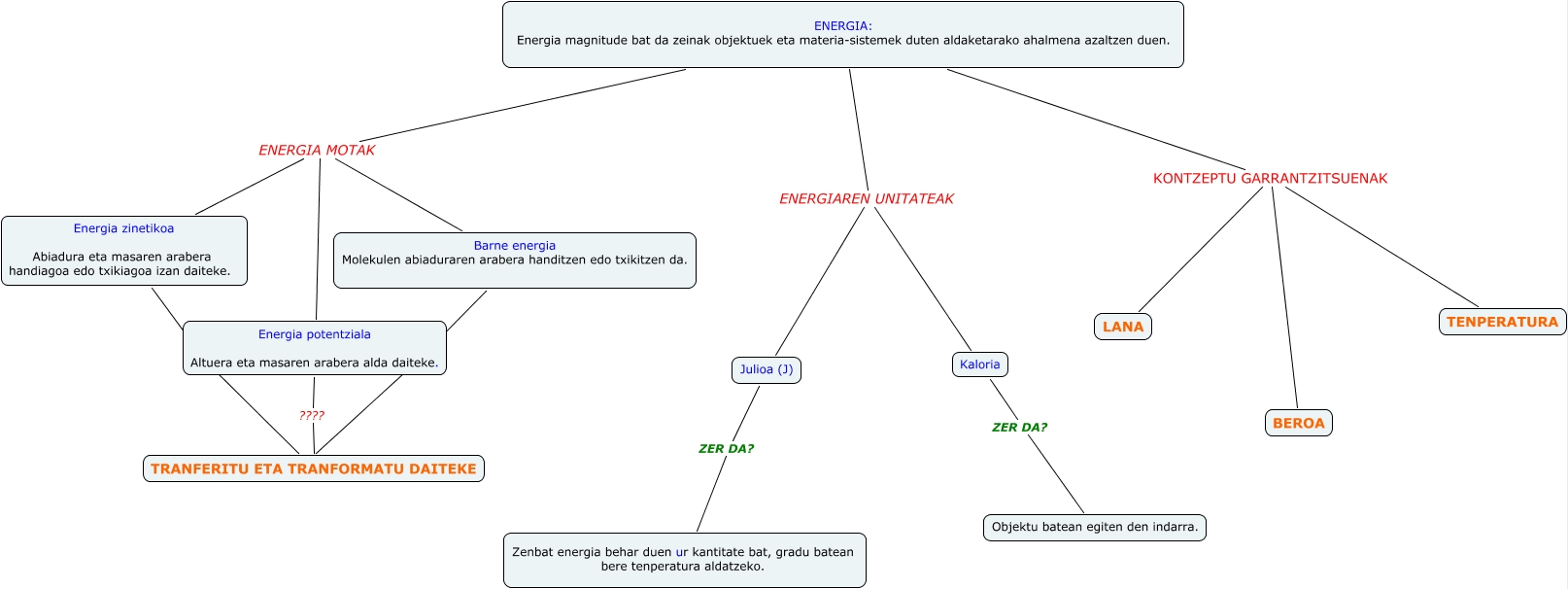 ENERGIA:
Energia magnitude bat da zeinak objektuek eta materia-sistemek duten aldaketarako ahalmena azaltzen duen.

ENERGIA MOTAK

Energia zinetikoa

Abiadura eta masaren arabera handiagoa edo txikiagoa izan daiteke.

Barne energia
Molekulen abiaduraren arabera handitzen edo txikitzen da.

Energia potentziala

Altuera eta masaren arabera alda daiteke.

????

TRANFERITU ETA TRANFORMATU DAITEKE

ENERGIAREN UNITATEAK

Julioa (J)

ZER DA?

Zenbat energia behar duen ur kantitate bat, gradu batean bere tenperatura aldatzeko.

Kaloria

ZER DA?

Objektu batean egiten den indarra.

KONTZEPTU GARRANTZITSUENAK

LANA

BEROA

TENPERATURA